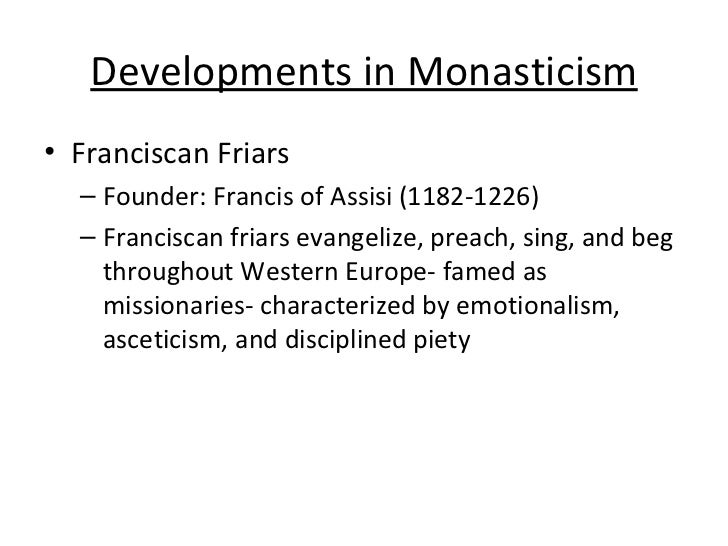 Developments in Monasticism

• Franciscan Friars
– Founder: Francis of Assisi (1182-1226)
– Franciscan friars evangelize, preach, sing, and beg throughout Western Europe- famed as missionaries- characterized by emotionalism, asceticism, and disciplined piety